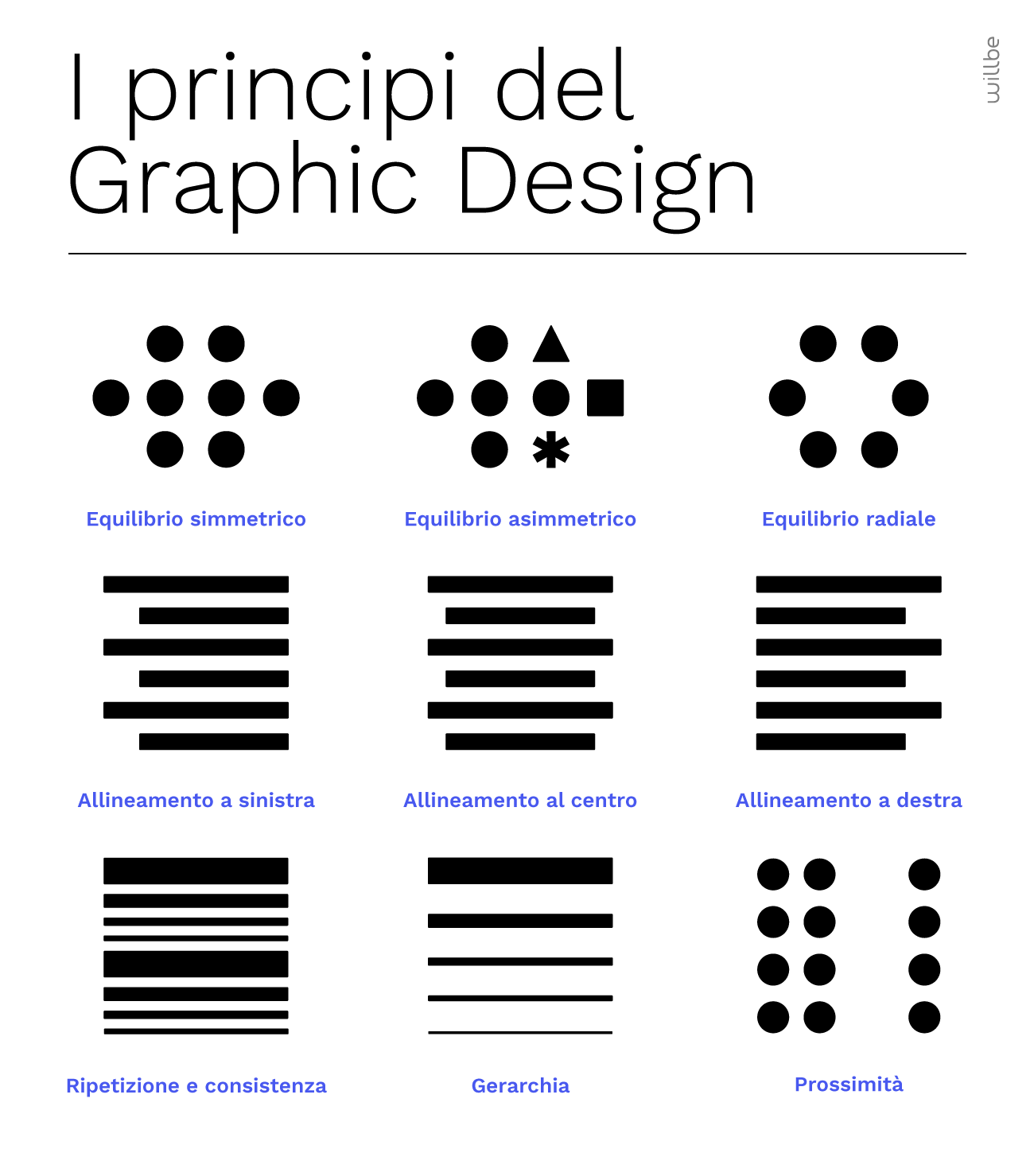 I principi del Graphic Design

willbe

Equilibrio simmetrico

Equilibrio asimmetrico

Equilibrio radiale

Allineamento a sinistra

Allineamento al centro

Allineamento a destra

Ripetizione e consistenza

Gerarchia

Prossimità